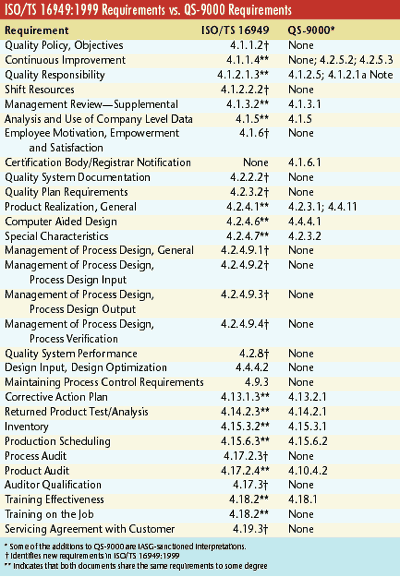 ISO/TS 16949:1999 Requirements vs. QS-9000 Requirements

| Requirement | ISO/TS 16949 | QS-9000* |
|---|---|---|
| Quality Policy, Objectives | 4.1.1.2† | None |
| Continuous Improvement | 4.1.1.4** | None; 4.2.5.2; 4.2.5.3 |
| Quality Responsibility | 4.1.2.1.3** | 4.1.2.5; 4.1.2.1a Note |
| Shift Resources | 4.1.2.2.2† | None |
| Management Review—Supplemental | 4.1.3.2** | 4.1.3.1 |
| Analysis and Use of Company Level Data | 4.1.5** | 4.1.5 |
| Employee Motivation, Empowerment and Satisfaction | 4.1.6† | None |
| Certification Body/Registrar Notification | None | 4.1.6.1 |
| Quality System Documentation | 4.2.2.2† | None |
| Quality Plan Requirements | 4.2.3.2† | None |
| Product Realization, General | 4.2.4.1** | 4.2.3.1; 4.4.11 |
| Computer Aided Design | 4.2.4.6** | 4.4.4.1 |
| Special Characteristics | 4.2.4.7** | 4.2.3.2 |
| Management of Process Design, General | 4.2.4.9.1† | None |
| Management of Process Design, Process Design Input | 4.2.4.9.2† | None |
| Management of Process Design, Process Design Output | 4.2.4.9.3† | None |
| Management of Process Design, Process Verification | 4.2.4.9.4† | None |
| Quality System Performance | 4.2.8† | None |
| Design Input, Design Optimization | 4.4.4.2 | None |
| Maintaining Process Control Requirements | 4.9.3 | None |
| Corrective Action Plan | 4.13.1.3** | 4.13.2.1 |
| Returned Product Test/Analysis | 4.14.2.3** | 4.14.2.1 |
| Inventory | 4.15.3.2** | 4.15.3.1 |
| Production Scheduling | 4.15.6.3** | 4.15.6.2 |
| Process Audit | 4.17.2.3† | None |
| Product Audit | 4.17.2.4** | 4.10.4.2 |
| Auditor Qualification | 4.17.3† | None |
| Training Effectiveness | 4.18.2** | 4.18.1 |
| Training on the Job | 4.18.2** | None |
| Servicing Agreement with Customer | 4.19.3† | None |

* Some of the additions to QS-9000 are IASG-sanctioned interpretations.
† Identifies new requirements in ISO/TS 16949:1999
** Indicates that both documents share the same requirements to some degree